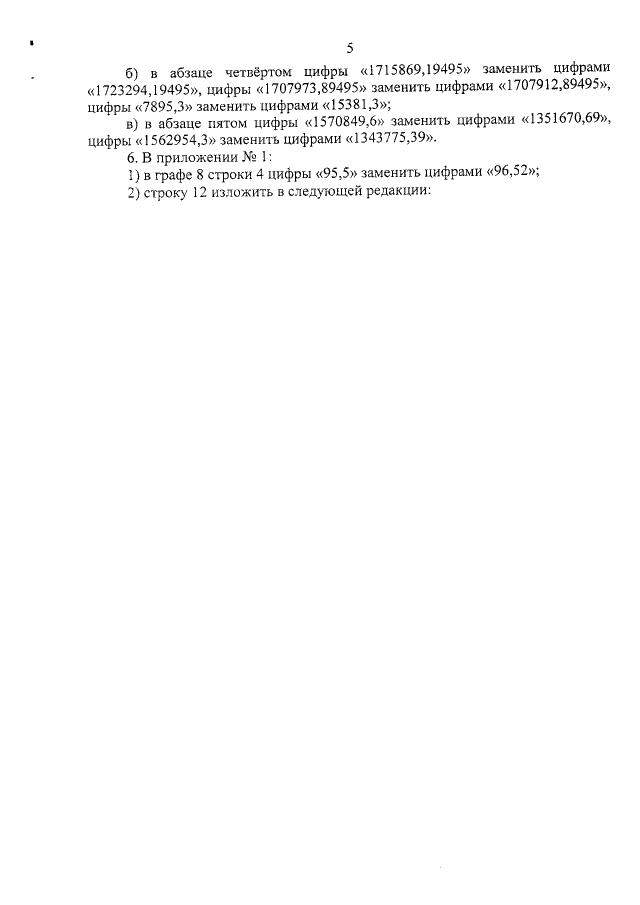 5

б) в абзаце четвёртом цифры «1715869,19495» заменить цифрами «1723294,19495», цифры «1707973,89495» заменить цифрами «1707912,89495», цифры «7895,3» заменить цифрами «15381,3»;

в) в абзаце пятом цифры «1570849,6» заменить цифрами «1351670,69», цифры «1562954,3» заменить цифрами «1343775,39».

6. В приложении № 1:

1) в графе 8 строки 4 цифры «95,5» заменить цифрами «96,52»;

2) строку 12 изложить в следующей редакции: